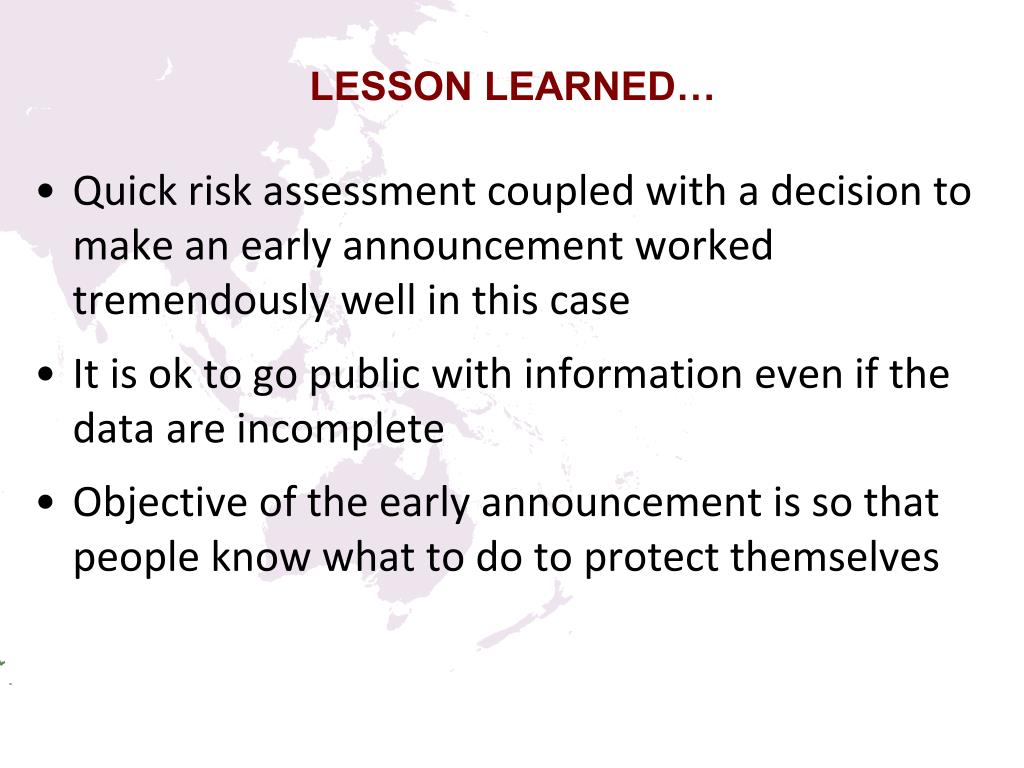 LESSON LEARNED…

• Quick risk assessment coupled with a decision to make an early announcement worked tremendously well in this case

• It is ok to go public with information even if the data are incomplete

• Objective of the early announcement is so that people know what to do to protect themselves